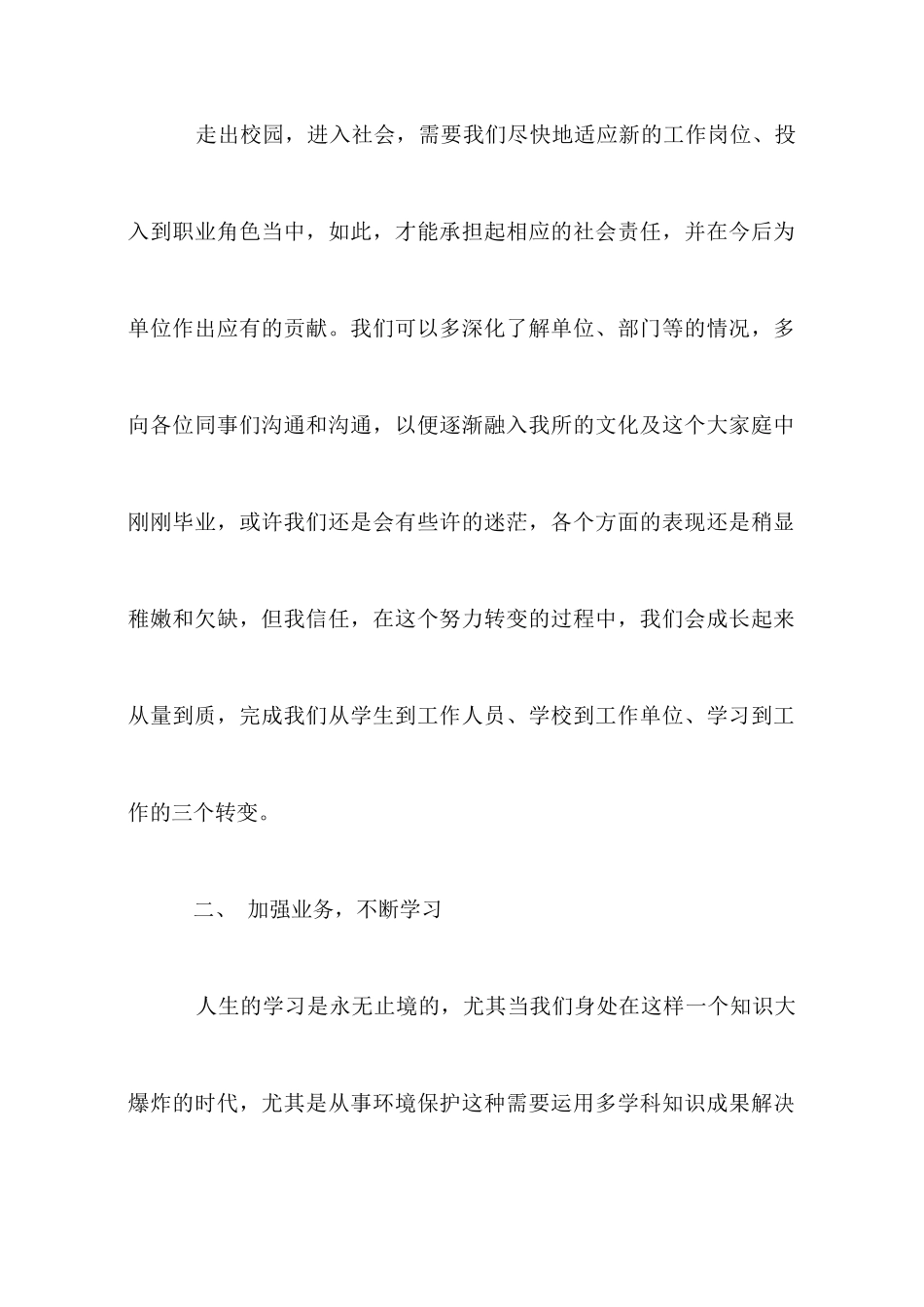 走出校园，进入社会，需要我们尽快地适应新的工作岗位、投入到职业角色当中，如此，才能承担起相应的社会责任，并在今后为单位作出应有的贡献。我们可以多深化了解单位、部门等的情况，多向各位同事们沟通和沟通，以便逐渐融入我所的文化及这个大家庭中刚刚毕业，或许我们还是会有些许的迷茫，各个方面的表现还是稍显稚嫩和欠缺，但我信任，在这个努力转变的过程中，我们会成长起来从量到质，完成我们从学生到工作人员、学校到工作单位、学习到工作的三个转变。

二、 加强业务，不断学习

人生的学习是永无止境的，尤其当我们身处在这样一个知识大爆炸的时代，尤其是从事环境保护这种需要运用多学科知识成果解决